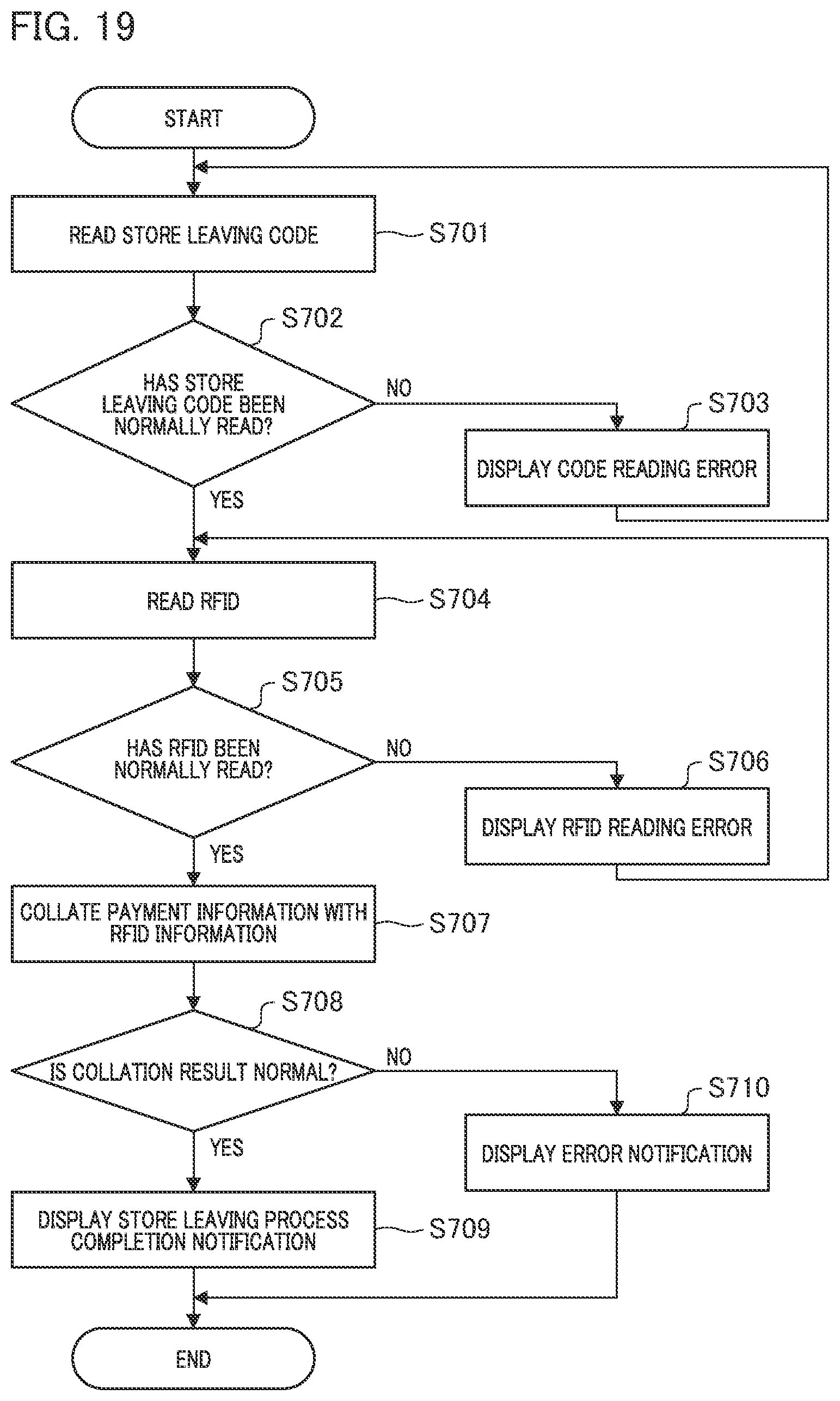 FIG. 19

START

READ STORE LEAVING CODE

S701

S702

HAS STORE LEAVING CODE BEEN NORMALLY READ?

NO

S703

DISPLAY CODE READING ERROR

YES

READ RFID

S704

S705

HAS RFID BEEN NORMALLY READ?

NO

S706

DISPLAY RFID READING ERROR

YES

COLLATE PAYMENT INFORMATION WITH RFID INFORMATION

S707

S708

IS COLLATION RESULT NORMAL?

NO

S710

DISPLAY ERROR NOTIFICATION

YES

DISPLAY STORE LEAVING PROCESS COMPLETION NOTIFICATION

S709

END